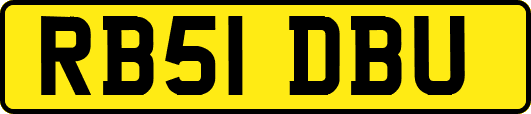 RB51 DBU